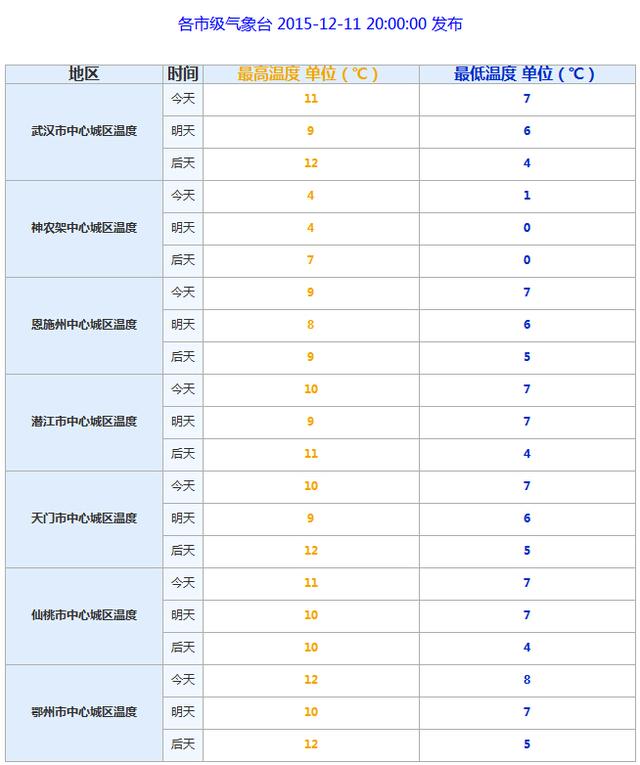 各市级气象台 2015-12-11 20:00:00 发布

| 地区 | 时间 | 最高温度 单位（℃） | 最低温度 单位（℃） |
|---|---|---|---|
| 武汉市中心城区温度 | 今天 | 11 | 7 |
| | 明天 | 9 | 6 |
| | 后天 | 12 | 4 |
| 神农架中心城区温度 | 今天 | 4 | 1 |
| | 明天 | 4 | 0 |
| | 后天 | 7 | 0 |
| 恩施州中心城区温度 | 今天 | 9 | 7 |
| | 明天 | 8 | 6 |
| | 后天 | 9 | 5 |
| 潜江市中心城区温度 | 今天 | 10 | 7 |
| | 明天 | 9 | 7 |
| | 后天 | 11 | 4 |
| 天门市中心城区温度 | 今天 | 10 | 7 |
| | 明天 | 9 | 6 |
| | 后天 | 12 | 5 |
| 仙桃市中心城区温度 | 今天 | 11 | 7 |
| | 明天 | 10 | 7 |
| | 后天 | 10 | 4 |
| 鄂州市中心城区温度 | 今天 | 12 | 8 |
| | 明天 | 10 | 7 |
| | 后天 | 12 | 5 |